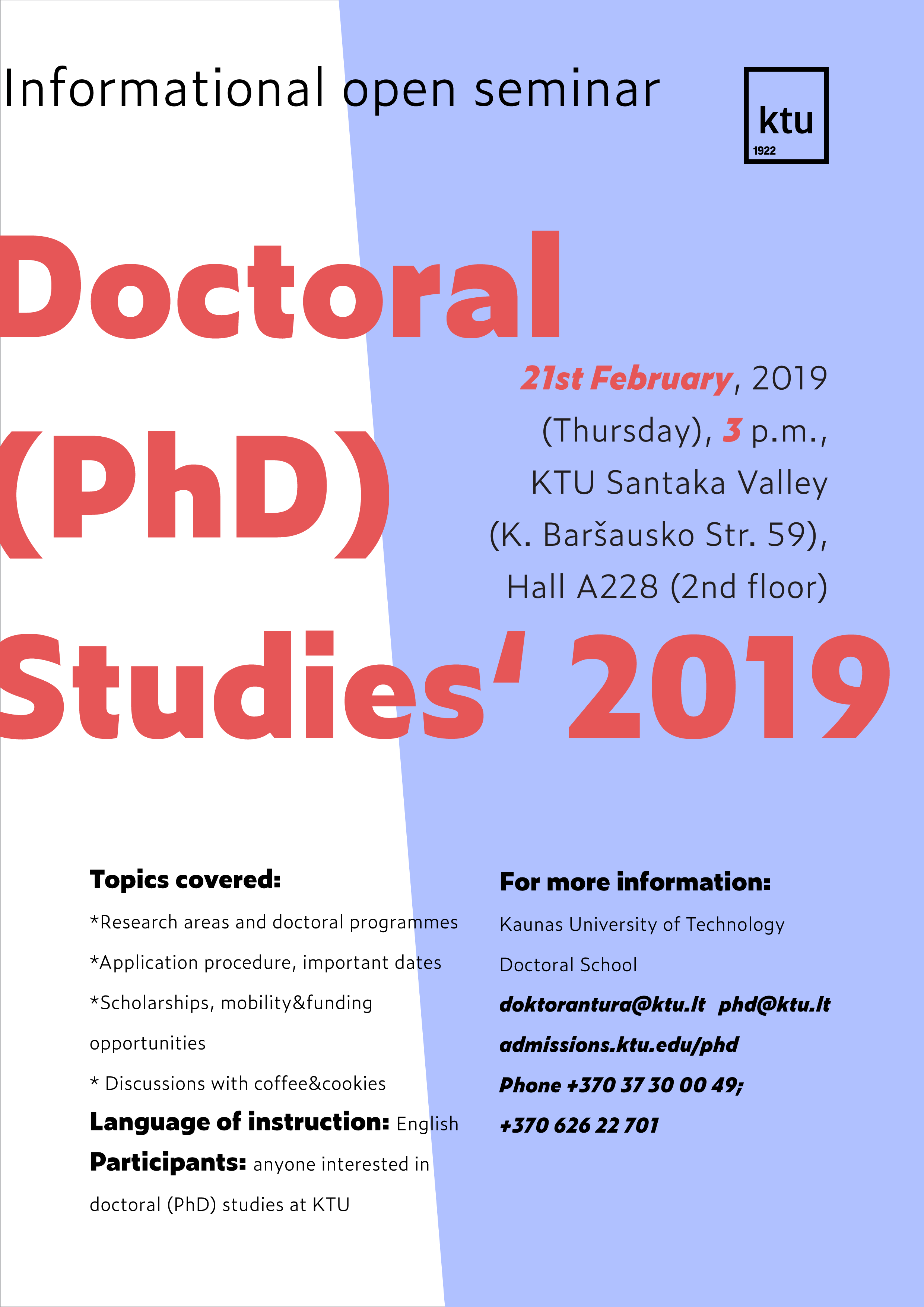 Informational open seminar

ktu
1922

Doctoral (PhD) Studies' 2019

21st February, 2019 (Thursday), 3 p.m., KTU Santaka Valley (K. Baršausko Str. 59), Hall A228 (2nd floor)

Topics covered:
*Research areas and doctoral programmes
*Application procedure, important dates
*Scholarships, mobility&funding opportunities
* Discussions with coffee&cookies
Language of instruction: English
Participants: anyone interested in doctoral (PhD) studies at KTU

For more information:
Kaunas University of Technology
Doctoral School
doktorantura@ktu.lt phd@ktu.lt
admissions.ktu.edu/phd
Phone +370 37 30 00 49;
+370 626 22 701